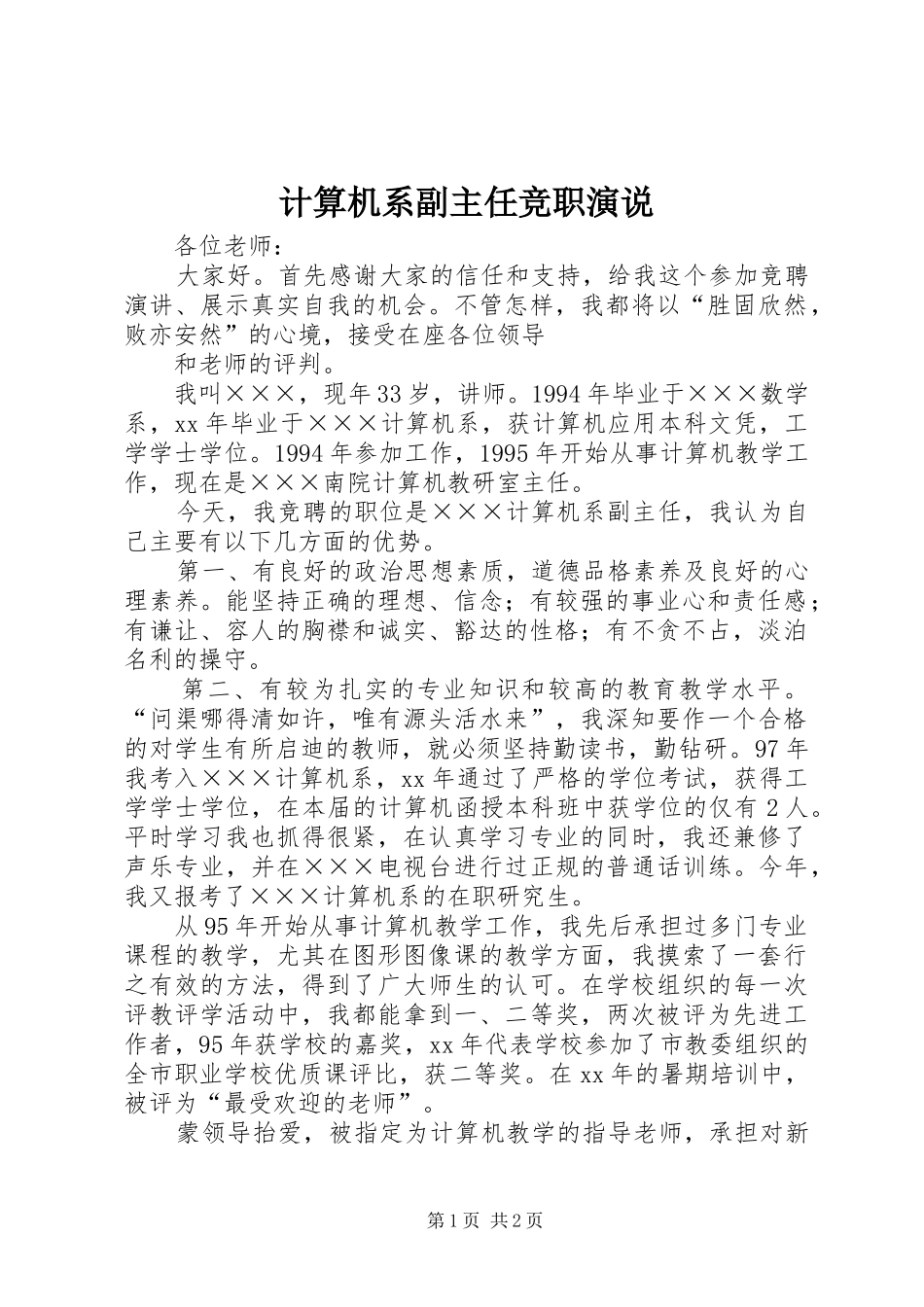 计算机系副主任竞职演说

各位老师：

大家好。首先感谢大家的信任和支持，给我这个参加竞聘演讲、展示真实自我的机会。不管怎样，我都将以“胜固欣然，败亦安然”的心境，接受在座各位领导

和老师的评判。

我叫×××，现年33岁，讲师。1994年毕业于×××数学系，xx年毕业于×××计算机系，获计算机应用本科文凭，工学学士学位。1994年参加工作，1995年开始从事计算机教学工作，现在是×××南院计算机教研室主任。

今天，我竞聘的职位是×××计算机系副主任，我认为自己主要有以下几方面的优势。

第一、有良好的政治思想素质，道德品格素养及良好的心理素养。能坚持正确的理想、信念；有较强的事业心和责任感；有谦让、容人的胸襟和诚实、豁达的性格；有不贪不占，淡泊名利的操守。

第二、有较为扎实的专业知识和较高的教育教学水平。“问渠哪得清如许，唯有源头活水来”，我深知要作一个合格的对学生有所启迪的教师，就必须坚持勤读书，勤钻研。97年我考入×××计算机系，xx年通过了严格的学位考试，获得工学学士学位，在本届的计算机函授本科班中获学位的仅有2人。平时学习我也抓得很紧，在认真学习专业的同时，我还兼修了声乐专业，并在×××电视台进行过正规的普通话训练。今年，我又报考了×××计算机系的在职研究生。

从95年开始从事计算机教学工作，我先后承担过多门专业课程的教学，尤其在图形图像课的教学方面，我摸索了一套行之有效的方法，得到了广大师生的认可。在学校组织的每一次评教评学活动中，我都能拿到一、二等奖，两次被评为先进工作者，95年获学校的嘉奖，xx年代表学校参加了市教委组织的全市职业学校优质课评比，获二等奖。在xx年的暑期培训中，被评为“最受欢迎的老师”。

蒙领导抬爱，被指定为计算机教学的指导老师，承担对新

第1页 共2页